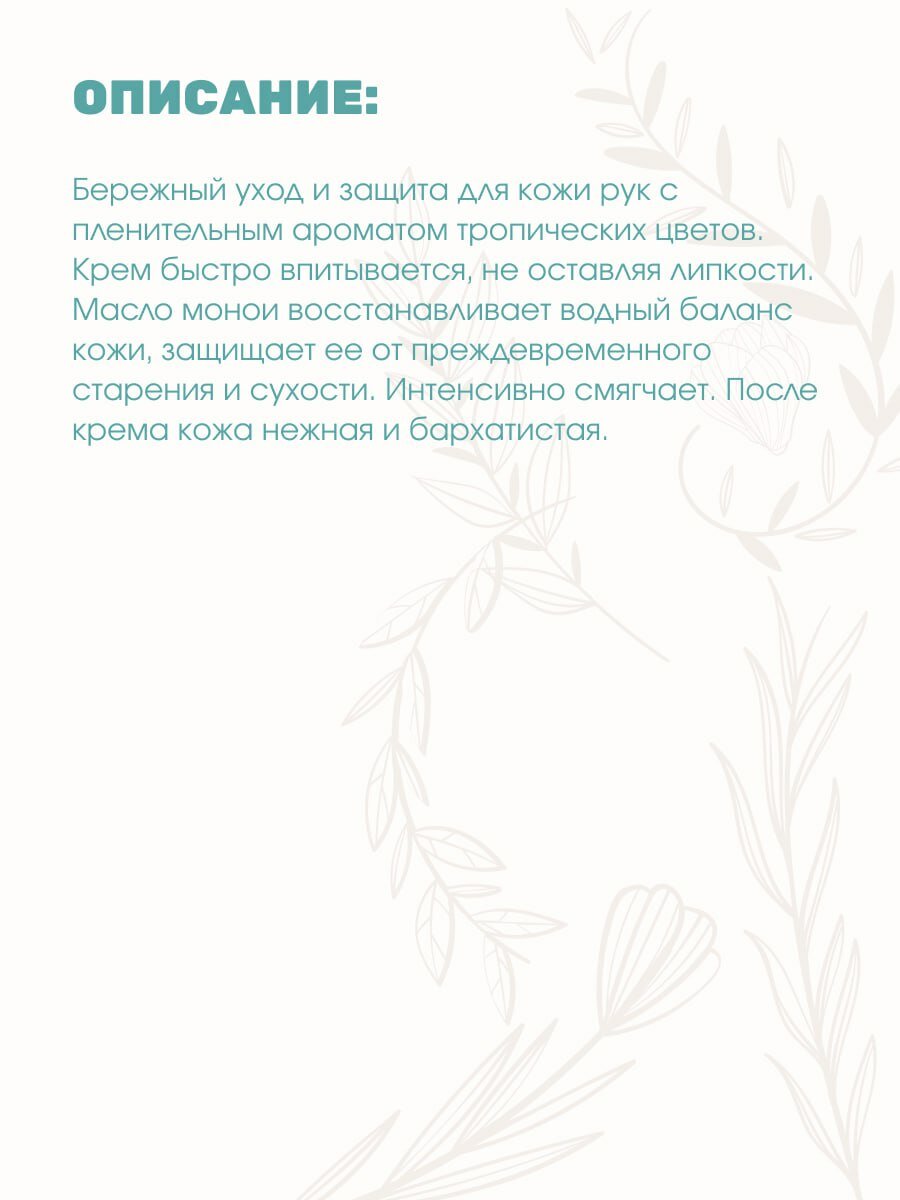 ОПИСАНИЕ:

Бережный уход и защита для кожи рук с пленительным ароматом тропических цветов. Крем быстро впитывается, не оставляя липкости. Масло монои восстанавливает водный баланс кожи, защищает ее от преждевременного старения и сухости. Интенсивно смягчает. После крема кожа нежная и бархатистая.